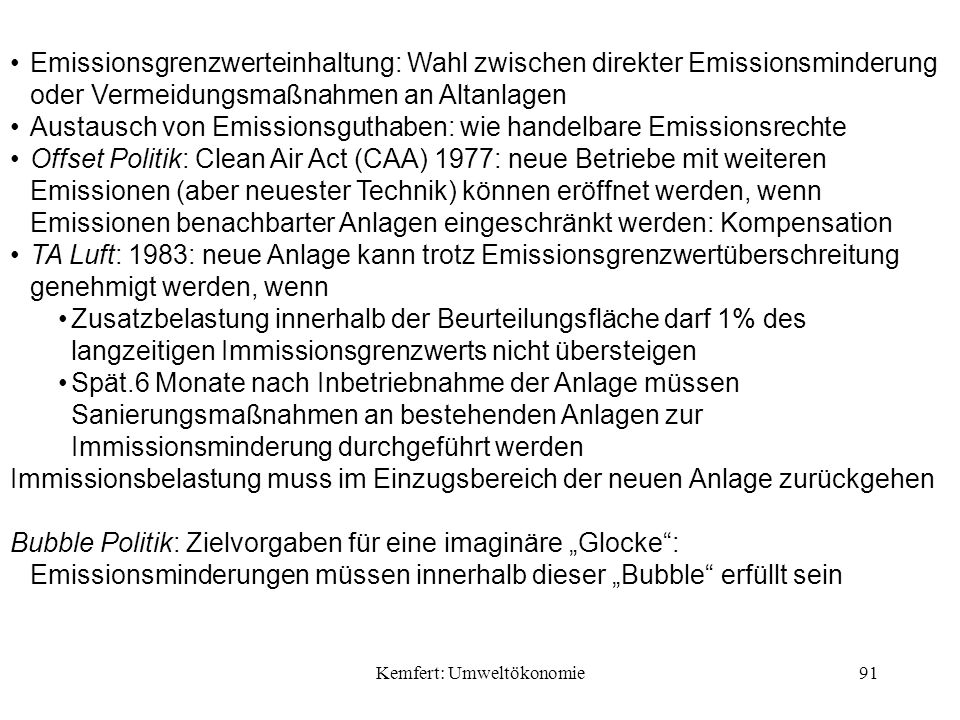 • Emissionsgrenzwerteinhaltung: Wahl zwischen direkter Emissionsminderung oder Vermeidungsmaßnahmen an Altanlagen
• Austausch von Emissionsguthaben: wie handelbare Emissionsrechte
• Offset Politik: Clean Air Act (CAA) 1977: neue Betriebe mit weiteren Emissionen (aber neuester Technik) können eröffnet werden, wenn Emissionen benachbarter Anlagen eingeschränkt werden: Kompensation
• TA Luft: 1983: neue Anlage kann trotz Emissionsgrenzwertüberschreitung genehmigt werden, wenn
• Zusatzbelastung innerhalb der Beurteilungsfläche darf 1% des langzeitigen Immissionsgrenzwerts nicht übersteigen
• Spät.6 Monate nach Inbetriebnahme der Anlage müssen Sanierungsmaßnahmen an bestehenden Anlagen zur Immissionsminderung durchgeführt werden
Immissionsbelastung muss im Einzugsbereich der neuen Anlage zurückgehen

Bubble Politik: Zielvorgaben für eine imaginäre „Glocke“: Emissionsminderungen müssen innerhalb dieser „Bubble“ erfüllt sein

Kemfert: Umweltökonomie 91